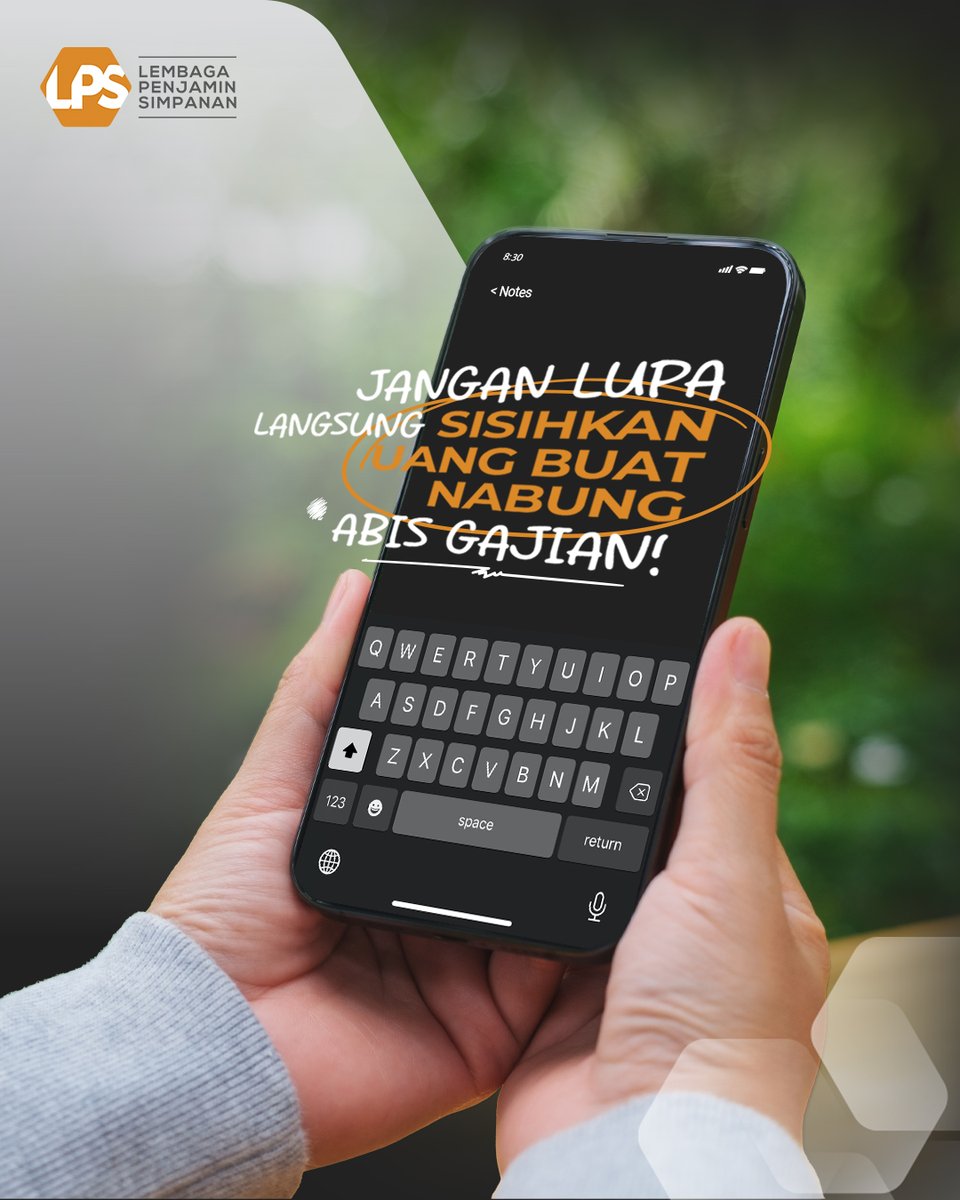 LPS LEMBAGA PENJAMIN SIMPANAN

8:30

< Notes

JANGAN LUPA LANGSUNG SISIHKAN UANG BUAT NABUNG ABIS GAJIAN!

Q W E R T Y U I O P
A S D F G H J K L
Z X C V B N M
123
space
return